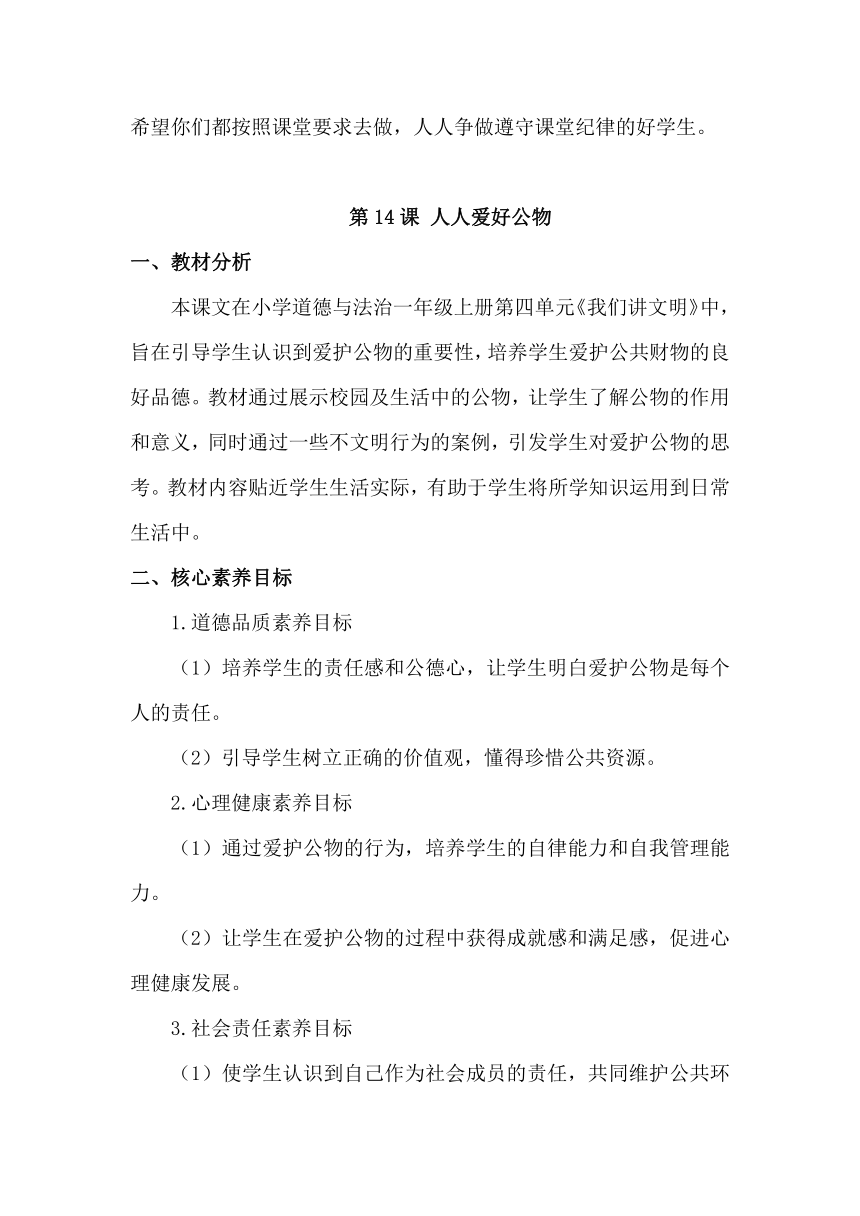 希望你们都按照课堂要求去做，人人争做遵守课堂纪律的好学生。

第 14 课 人人爱好公物

一、教材分析

本课文在小学道德与法治一年级上册第四单元《我们讲文明》中，旨在引导学生认识到爱护公物的重要性，培养学生爱护公共财物的良好品德。教材通过展示校园及生活中的公物，让学生了解公物的作用和意义，同时通过一些不文明行为的案例，引发学生对爱护公物的思考。教材内容贴近学生生活实际，有助于学生将所学知识运用到日常生活中。

二、核心素养目标

1.道德品质素养目标

（1）培养学生的责任感和公德心，让学生明白爱护公物是每个人的责任。

（2）引导学生树立正确的价值观，懂得珍惜公共资源。

2.心理健康素养目标

（1）通过爱护公物的行为，培养学生的自律能力和自我管理能力。

（2）让学生在爱护公物的过程中获得成就感和满足感，促进心理健康发展。

3.社会责任素养目标

（1）使学生认识到自己作为社会成员的责任，共同维护公共环